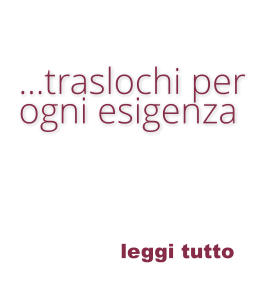 ...traslochi per ogni esigenza

leggi tutto